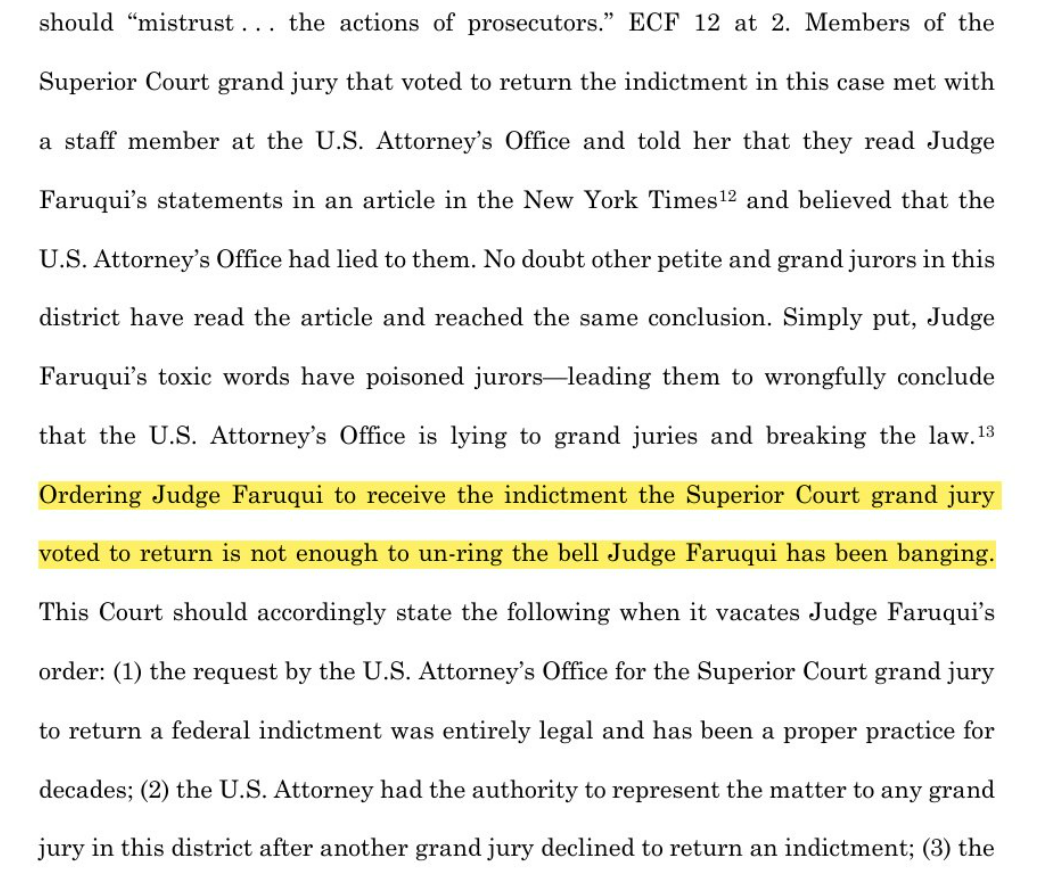 should "mistrust . . . the actions of prosecutors." ECF 12 at 2. Members of the Superior Court grand jury that voted to return the indictment in this case met with a staff member at the U.S. Attorney's Office and told her that they read Judge Faruqui's statements in an article in the New York Times$^{12}$ and believed that the U.S. Attorney's Office had lied to them. No doubt other petite and grand jurors in this district have read the article and reached the same conclusion. Simply put, Judge Faruqui's toxic words have poisoned jurors—leading them to wrongfully conclude that the U.S. Attorney's Office is lying to grand juries and breaking the law.$^{13}$ Ordering Judge Faruqui to receive the indictment the Superior Court grand jury voted to return is not enough to un-ring the bell Judge Faruqui has been banging. This Court should accordingly state the following when it vacates Judge Faruqui's order: (1) the request by the U.S. Attorney's Office for the Superior Court grand jury to return a federal indictment was entirely legal and has been a proper practice for decades; (2) the U.S. Attorney had the authority to represent the matter to any grand jury in this district after another grand jury declined to return an indictment; (3) the